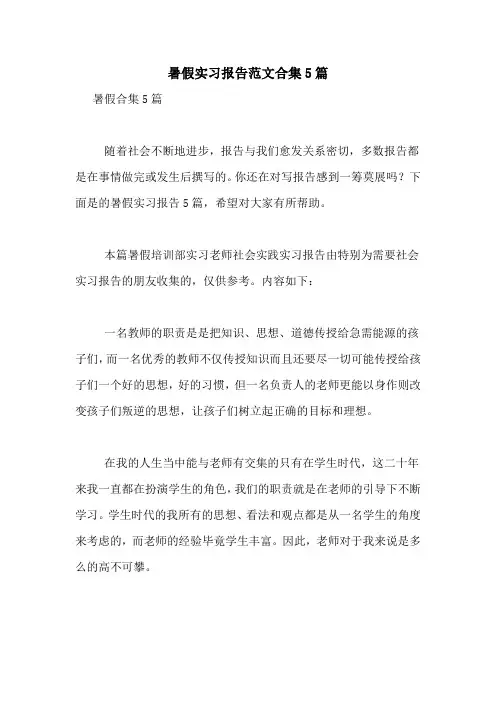 暑假实习报告范文合集5篇

暑假合集5篇

随着社会不断地进步，报告与我们愈发关系密切，多数报告都是在事情做完或发生后撰写的。你还在对写报告感到一筹莫展吗？下面是的暑假实习报告5篇，希望对大家有所帮助。

本篇暑假培训部实习老师社会实践实习报告由特别为需要社会实习报告的朋友收集的，仅供参考。内容如下：

一名教师的职责是是把知识、思想、道德传授给急需能源的孩子们，而一名优秀的教师不仅传授知识而且还要尽一切可能传授给孩子们一个好的思想，好的习惯，但一名负责人的老师更能以身作则改变孩子们叛逆的思想，让孩子们树立起正确的目标和理想。

在我的人生当中能与老师有交集的只有在学生时代，这二十年来我一直都在扮演学生的角色，我们的职责就是在老师的引导下不断学习。学生时代的我所有的思想、看法和观点都是从一名学生的角度来考虑的，而老师的经验毕竟学生丰富。因此，老师对于我来说是多么的高不可攀。